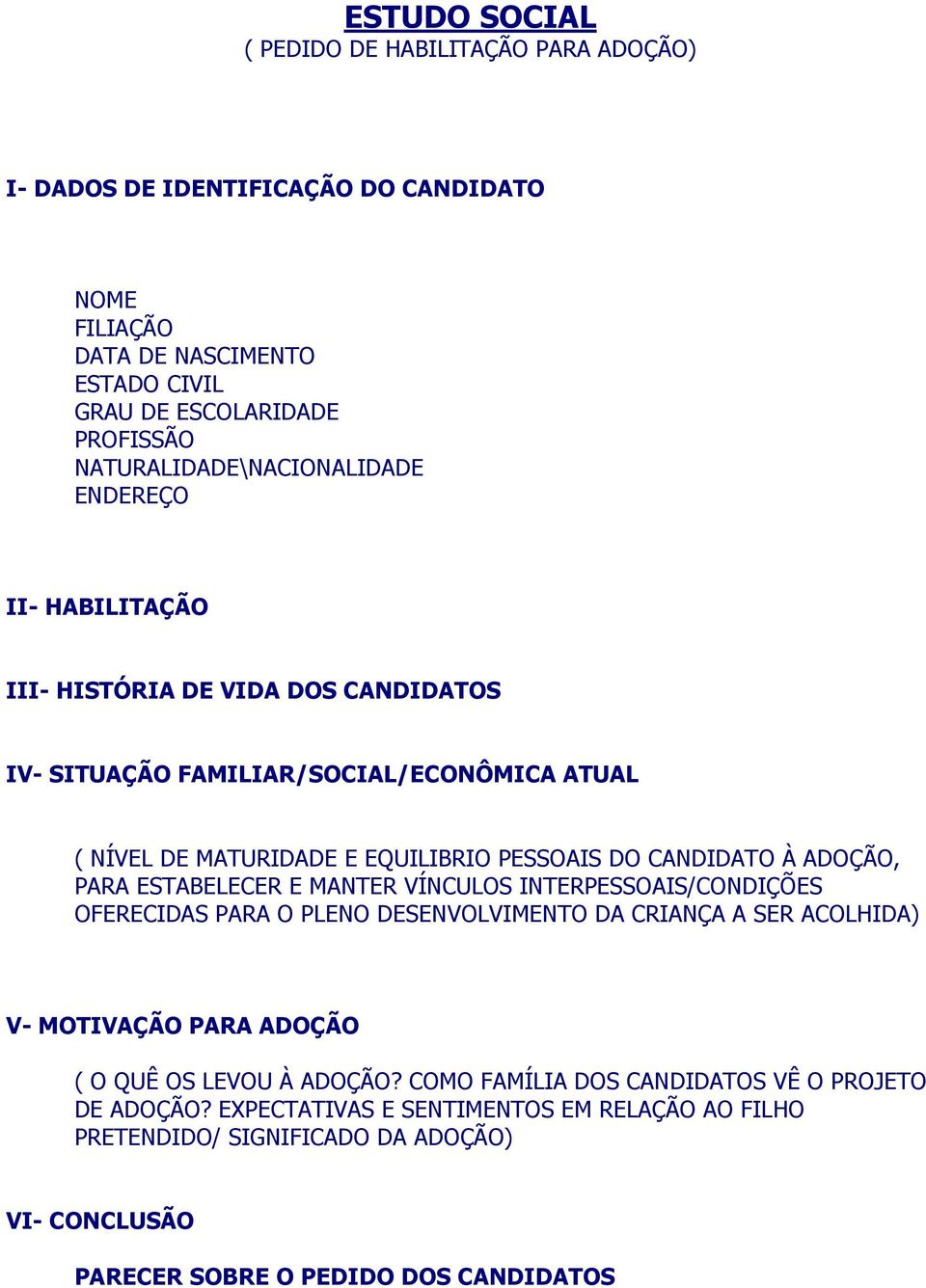 ESTUDO SOCIAL
( PEDIDO DE HABILITAÇÃO PARA ADOÇÃO)

I- DADOS DE IDENTIFICAÇÃO DO CANDIDATO

NOME
FILIAÇÃO
DATA DE NASCIMENTO
ESTADO CIVIL
GRAU DE ESCOLARIDADE
PROFISSÃO
NATURALIDADE\NACIONALIDADE
ENDEREÇO

II- HABILITAÇÃO

III- HISTÓRIA DE VIDA DOS CANDIDATOS

IV- SITUAÇÃO FAMILIAR/SOCIAL/ECONÔMICA ATUAL

( NÍVEL DE MATURIDADE E EQUILIBRIO PESSOAIS DO CANDIDATO À ADOÇÃO, PARA ESTABELECER E MANTER VÍNCULOS INTERPESSOAIS/CONDIÇÕES OFERECIDAS PARA O PLENO DESENVOLVIMENTO DA CRIANÇA A SER ACOLHIDA)

V- MOTIVAÇÃO PARA ADOÇÃO

( O QUÊ OS LEVOU À ADOÇÃO? COMO FAMÍLIA DOS CANDIDATOS VÊ O PROJETO DE ADOÇÃO? EXPECTATIVAS E SENTIMENTOS EM RELAÇÃO AO FILHO PRETENDIDO/ SIGNIFICADO DA ADOÇÃO)

VI- CONCLUSÃO

PARECER SOBRE O PEDIDO DOS CANDIDATOS